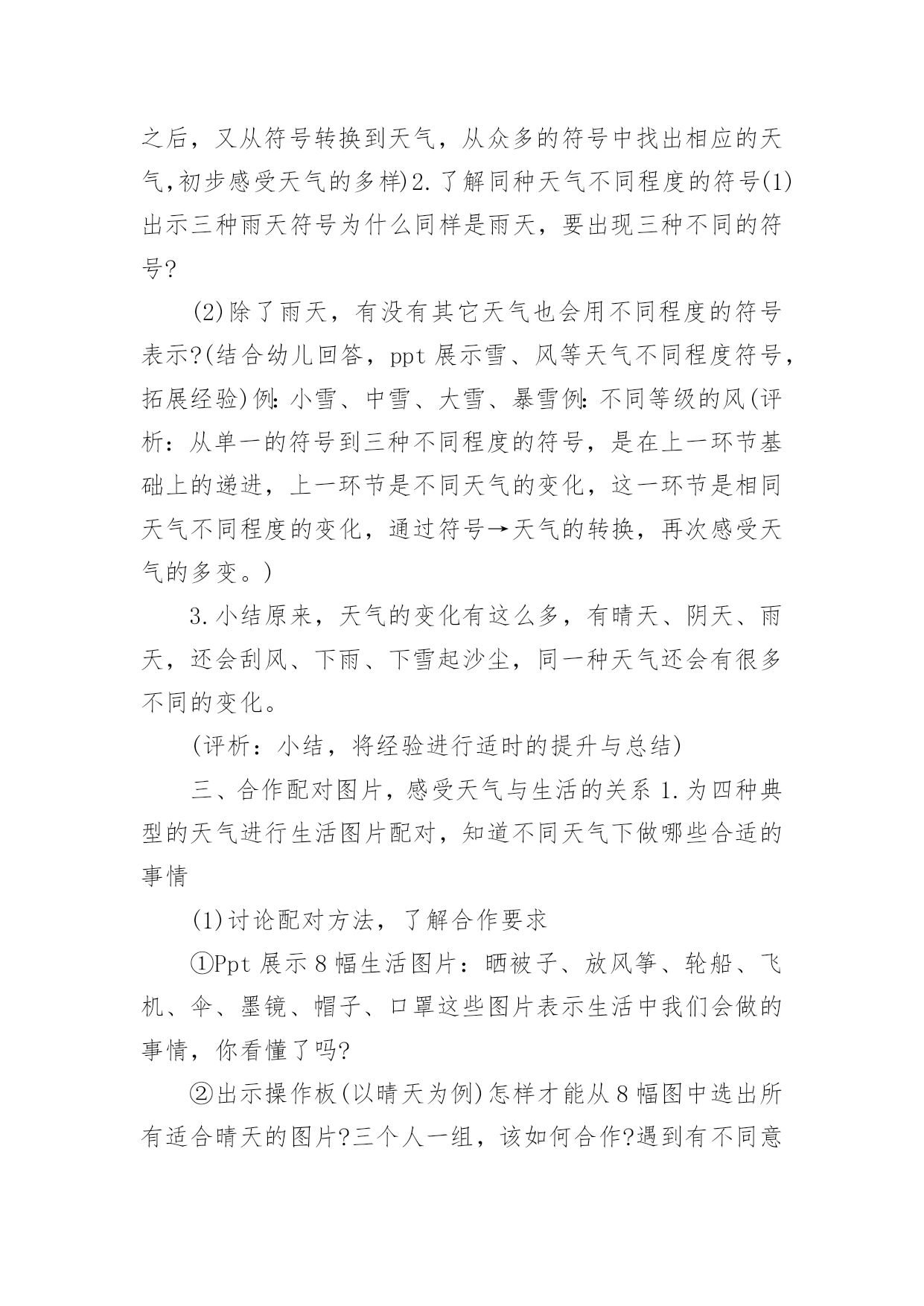 之后，又从符号转换到天气，从众多的符号中找出相应的天气,初步感受天气的多样)2.了解同种天气不同程度的符号(1)出示三种雨天符号为什么同样是雨天，要出现三种不同的符号?

(2)除了雨天，有没有其它天气也会用不同程度的符号表示?(结合幼儿回答，ppt 展示雪、风等天气不同程度符号，拓展经验)例:小雪、中雪、大雪、暴雪例:不同等级的风(评析：从单一的符号到三种不同程度的符号，是在上一环节基础上的递进，上一环节是不同天气的变化，这一环节是相同天气不同程度的变化，通过符号→天气的转换，再次感受天气的多变。)

3.小结原来，天气的变化有这么多，有晴天、阴天、雨天，还会刮风、下雨、下雪起沙尘，同一种天气还会有很多不同的变化。

(评析：小结，将经验进行适时的提升与总结)

三、合作配对图片，感受天气与生活的关系 1.为四种典型的天气进行生活图片配对，知道不同天气下做哪些合适的事情

(1)讨论配对方法，了解合作要求

①Ppt 展示 8 幅生活图片：晒被子、放风筝、轮船、飞机、伞、墨镜、帽子、口罩这些图片表示生活中我们会做的事情，你看懂了吗?

②出示操作板(以晴天为例)怎样才能从 8 幅图中选出所有适合晴天的图片?三个人一组，该如何合作?遇到有不同意